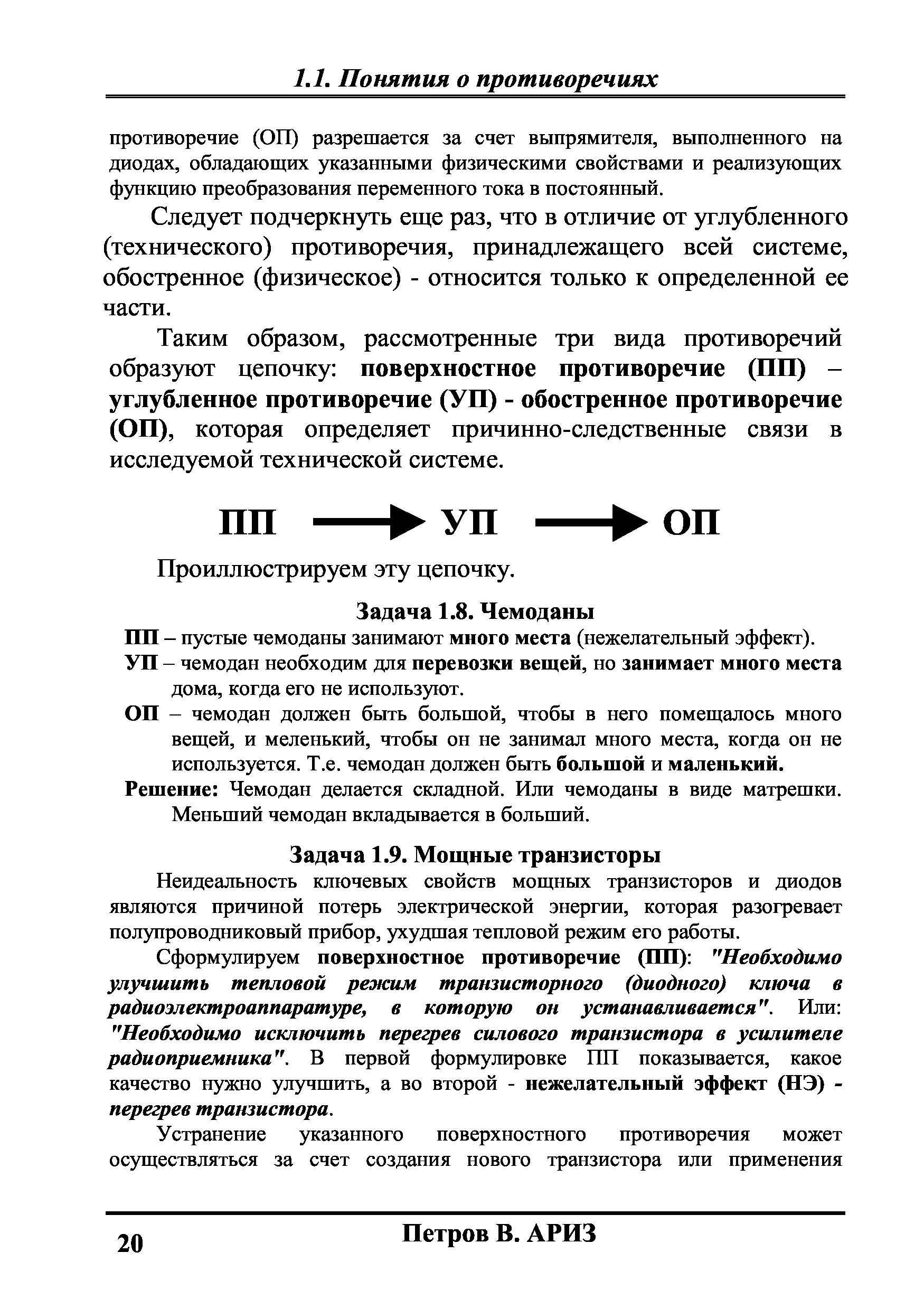 1.1. Понятия о противоречиях

противоречие (ОП) разрешается за счет выпрямителя, выполненного на диодах, обладающих указанными физическими свойствами и реализующих функцию преобразования переменного тока в постоянный.

Следует подчеркнуть еще раз, что в отличие от углубленного (технического) противоречия, принадлежащего всей системе, обостренное (физическое) - относится только к определенной ее части.

Таким образом, рассмотренные три вида противоречий образуют цепочку: поверхностное противоречие (ПП) – углубленное противоречие (УП) - обостренное противоречие (ОП), которая определяет причинно-следственные связи в исследуемой технической системе.

ПП → УП → ОП

Проиллюстрируем эту цепочку.

Задача 1.8. Чемоданы

ПП – пустые чемоданы занимают много места (нежелательный эффект).

УП – чемодан необходим для перевозки вещей, но занимает много места дома, когда его не используют.

ОП – чемодан должен быть большой, чтобы в него помещалось много вещей, и меленький, чтобы он не занимал много места, когда он не используется. Т.е. чемодан должен быть большой и маленький.

Решение: Чемодан делается складной. Или чемоданы в виде матрешки. Меньший чемодан вкладывается в больший.

Задача 1.9. Мощные транзисторы

Неидеальность ключевых свойств мощных транзисторов и диодов являются причиной потерь электрической энергии, которая разогревает полупроводниковый прибор, ухудшая тепловой режим его работы.

Сформулируем поверхностное противоречие (ПП): "Необходимо улучшить тепловой режим транзисторного (диодного) ключа в радиоэлектроаппаратуре, в которую он устанавливается". Или: "Необходимо исключить перегрев силового транзистора в усилителе радиоприемника". В первой формулировке ПП показывается, какое качество нужно улучшить, а во второй - нежелательный эффект (НЭ) - перегрев транзистора.

Устранение указанного поверхностного противоречия может осуществляться за счет создания нового транзистора или применения

20 Петров В. АРИЗ